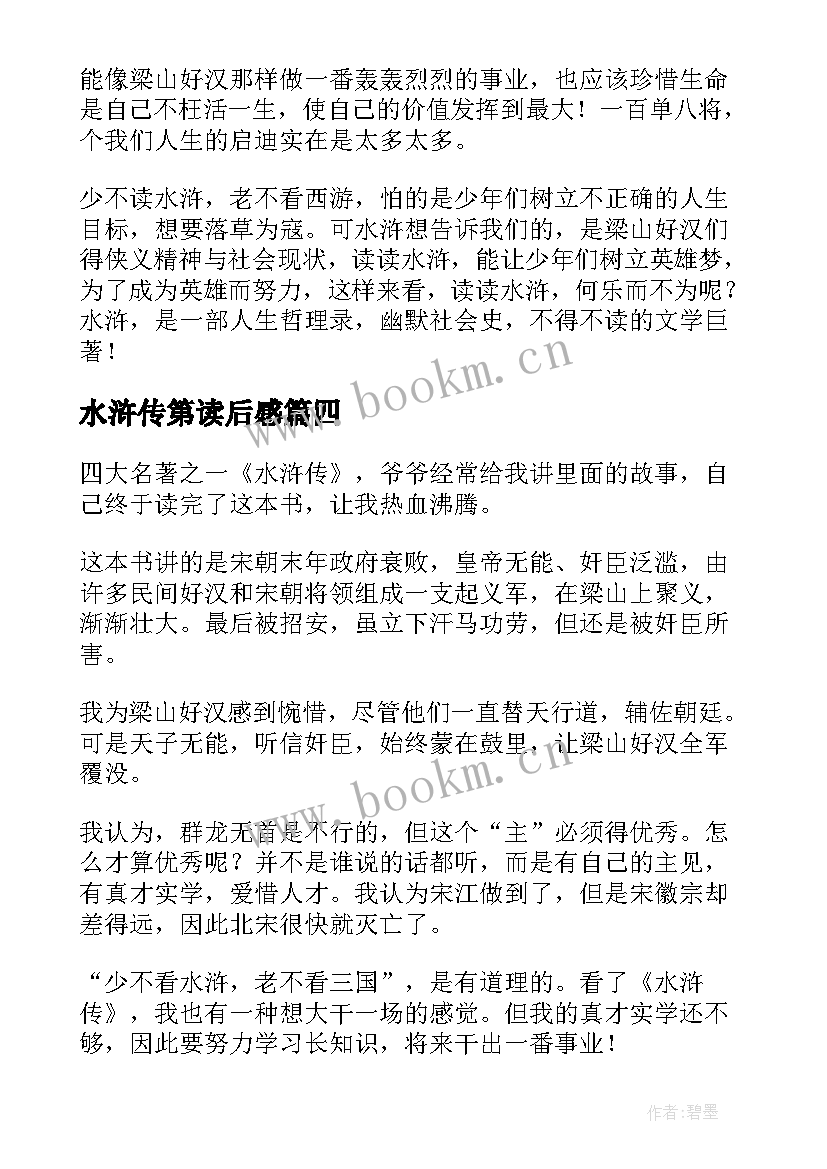 能像梁山好汉那样做一番轰轰烈烈的事业，也应该珍惜生命是自己不枉活一生，使自己的价值发挥到最大！一百单八将，个我们人生的启迪实在是太多太多。

少不读水浒，老不看西游，怕的是少年们树立不正确的人生目标，想要落草为寇。可水浒想告诉我们的，是梁山好汉们得侠义精神与社会现状，读读水浒，能让少年们树立英雄梦，为了成为英雄而努力，这样来看，读读水浒，何乐而不为呢？水浒，是一部人生哲理录，幽默社会史，不得不读的文学巨著！

www.bookm.cn

水浒传第读后感篇四

四大名著之一《水浒传》，爷爷经常给我讲里面的故事，自己终于读完了这本书，让我热血沸腾。

这本书讲的是宋朝末年政府衰败，皇帝无能、奸臣泛滥，由许多民间好汉和宋朝将领组成一支起义军，在梁山上聚义，渐渐壮大。最后被招安，虽立下汗马功劳，但还是被奸臣所害。

我为梁山好汉感到惋惜，尽管他们一直替天行道，辅佐朝廷。可是天子无能，听信奸臣，始终蒙在鼓里，让梁山好汉全军覆没。

www.bookm.cn

我认为，群龙无首是不行的，但这个“主”必须得优秀。怎么才算优秀呢？并不是谁说的话都听，而是有自己的主见，有真才实学，爱惜人才。我认为宋江做到了，但是宋徽宗却差得远，因此北宋很快就灭亡了。

“少不看水浒，老不看三国”，是有道理的。看了《水浒传》，我也有一种想大干一场的感觉。但我的真才实学还不够，因此要努力学习长知识，将来干出一番事业！

作者:碧墨